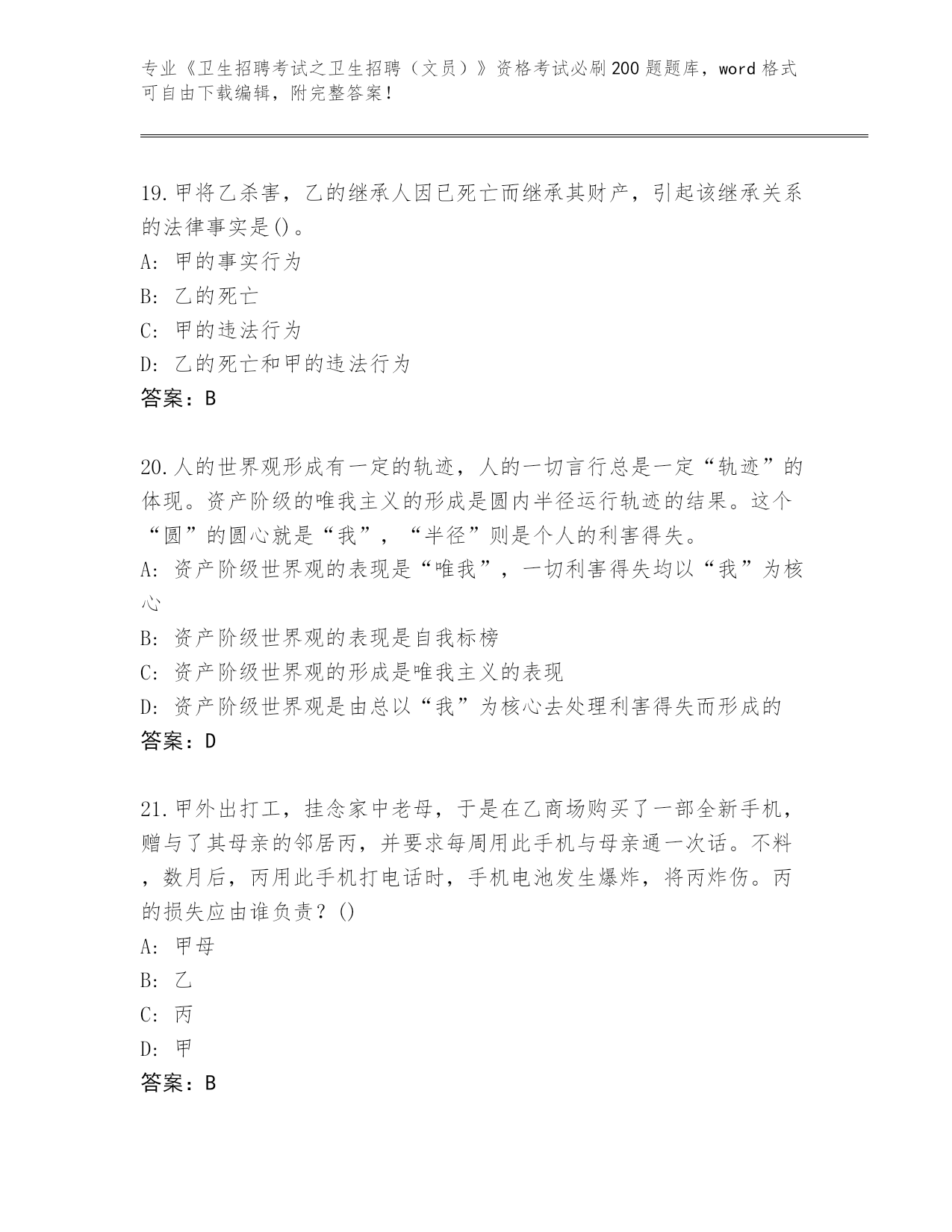 专业《卫生招聘考试之卫生招聘（文员）》资格考试必刷200题题库，word格式可自由下载编辑，附完整答案！

19.甲将乙杀害，乙的继承人因已死亡而继承其财产，引起该继承关系的法律事实是()。
A: 甲的事实行为
B: 乙的死亡
C: 甲的违法行为
D: 乙的死亡和甲的违法行为
答案：B

20.人的世界观形成有一定的轨迹，人的一切言行总是一定“轨迹”的体现。资产阶级的唯我主义的形成是圆内半径运行轨迹的结果。这个“圆”的圆心就是“我”，“半径”则是个人的利害得失。
A: 资产阶级世界观的表现是“唯我”，一切利害得失均以“我”为核心
B: 资产阶级世界观的表现是自我标榜
C: 资产阶级世界观的形成是唯我主义的表现
D: 资产阶级世界观是由总以“我”为核心去处理利害得失而形成的
答案：D

21.甲外出打工，挂念家中老母，于是在乙商场购买了一部全新手机，赠与了其母亲的邻居丙，并要求每周用此手机与母亲通一次话。不料，数月后，丙用此手机打电话时，手机电池发生爆炸，将丙炸伤。丙的损失应由谁负责？()
A: 甲母
B: 乙
C: 丙
D: 甲
答案：B